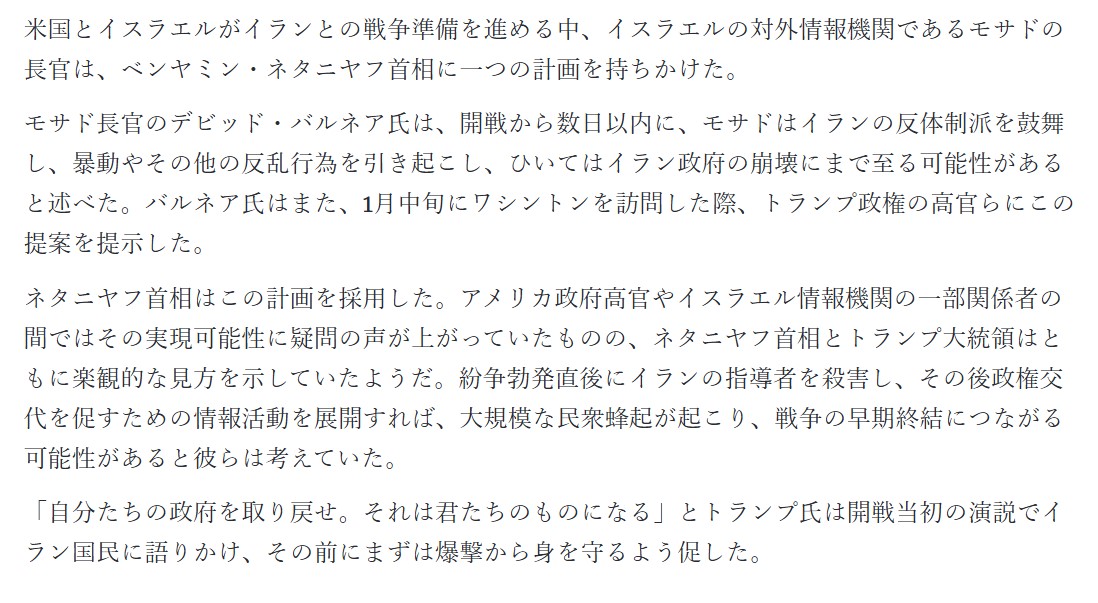 米国とイスラエルがイランとの戦争準備を進める中、イスラエルの対外情報機関であるモサドの長官は、ベンヤミン・ネタニヤフ首相に一つの計画を持ちかけた。

モサド長官のデビッド・バルネア氏は、開戦から数日以内に、モサドはイランの反体制派を鼓舞し、暴動やその他の反乱行為を引き起こし、ひいてはイラン政府の崩壊にまで至る可能性があると述べた。バルネア氏はまた、1月中旬にワシントンを訪問した際、トランプ政権の高官らにこの提案を提示した。

ネタニヤフ首相はこの計画を採用した。アメリカ政府高官やイスラエル情報機関の一部関係者の間ではその実現可能性に疑問の声が上がっていたものの、ネタニヤフ首相とトランプ大統領はともに楽観的な見方を示していたようだ。紛争勃発直後にイランの指導者を殺害し、その後政権交代を促すための情報活動を展開すれば、大規模な民衆蜂起が起こり、戦争の早期終結につながる可能性があると彼らは考えていた。

「自分たちの政府を取り戻せ。それは君たちのものになる」とトランプ氏は開戦当初の演説でイラン国民に語りかけ、その前にまずは爆撃から身を守るよう促した。